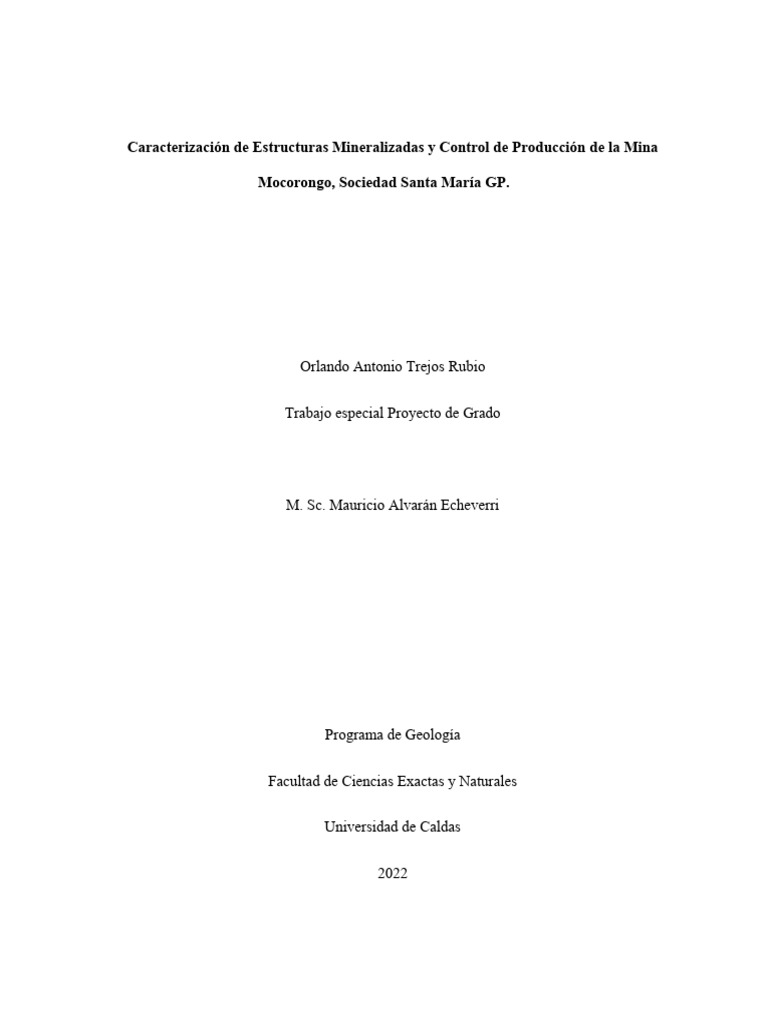 Caracterización de Estructuras Mineralizadas y Control de Producción de la Mina Mocorongo, Sociedad Santa María GP.

Orlando Antonio Trejos Rubio

Trabajo especial Proyecto de Grado

M. Sc. Mauricio Alvarán Echeverri

Programa de Geología

Facultad de Ciencias Exactas y Naturales

Universidad de Caldas

2022